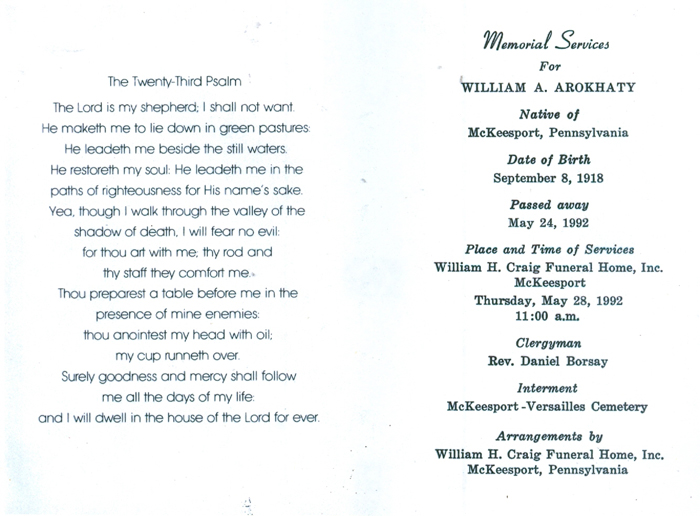 The Twenty-Third Psalm

The Lord is my shepherd; I shall not want.
He maketh me to lie down in green pastures:
He leadeth me beside the still waters.
He restoreth my soul: He leadeth me in the
paths of righteousness for His name's sake.
Yea, though I walk through the valley of the
shadow of death, I will fear no evil:
for thou art with me; thy rod and
thy staff they comfort me.
Thou preparest a table before me in the
presence of mine enemies:
thou anointest my head with oil;
my cup runneth over.
Surely goodness and mercy shall follow
me all the days of my life:
and I will dwell in the house of the Lord for ever.

Memorial Services
For
WILLIAM A. AROKHATY

Native of
McKeesport, Pennsylvania

Date of Birth
September 8, 1918

Passed away
May 24, 1992

Place and Time of Services
William H. Craig Funeral Home, Inc.
McKeesport
Thursday, May 28, 1992
11:00 a.m.

Clergyman
Rev. Daniel Borsay

Interment
McKeesport-Versailles Cemetery

Arrangements by
William H. Craig Funeral Home, Inc.
McKeesport, Pennsylvania